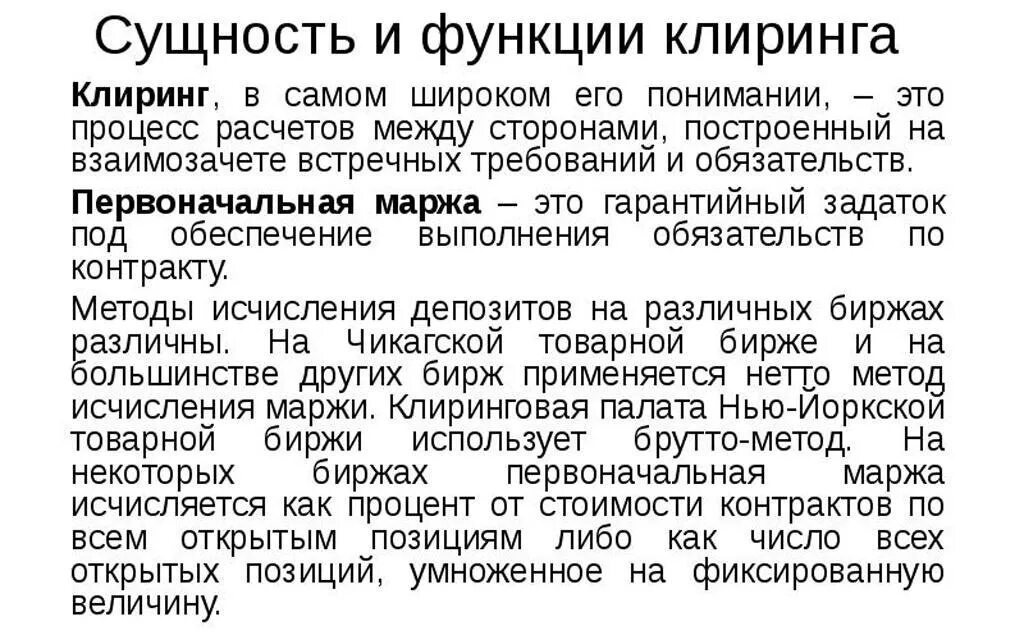 Сущность и функции клиринга

Клиринг, в самом широком его понимании, – это процесс расчетов между сторонами, построенный на взаимозачете встречных требований и обязательств.

Первоначальная маржа – это гарантийный задаток под обеспечение выполнения обязательств по контракту.

Методы исчисления депозитов на различных биржах различны. На Чикагской товарной бирже и на большинстве других бирж применяется нетто метод исчисления маржи. Клиринговая палата Нью-Йоркской товарной биржи использует брутто-метод. На некоторых биржах первоначальная маржа исчисляется как процент от стоимости контрактов по всем открытым позициям либо как число всех открытых позиций, умноженное на фиксированную величину.